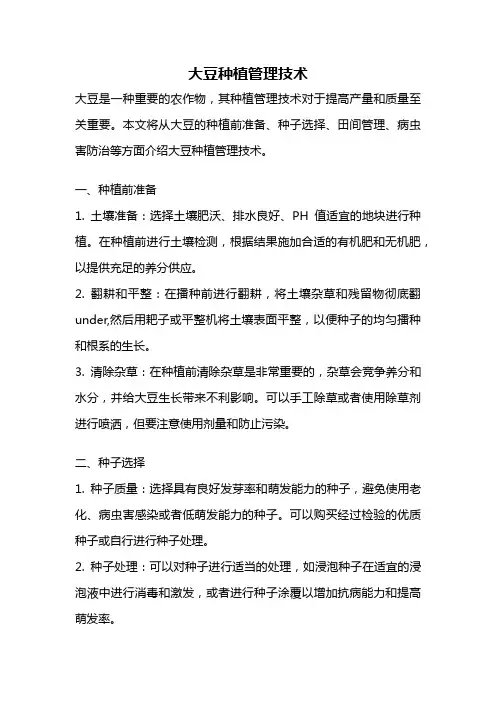 大豆种植管理技术

大豆是一种重要的农作物，其种植管理技术对于提高产量和质量至关重要。本文将从大豆的种植前准备、种子选择、田间管理、病虫害防治等方面介绍大豆种植管理技术。

一、种植前准备

1. 土壤准备：选择土壤肥沃、排水良好、PH 值适宜的地块进行种植。在种植前进行土壤检测，根据结果施加合适的有机肥和无机肥，以提供充足的养分供应。

2. 翻耕和平整：在播种前进行翻耕，将土壤杂草和残留物彻底翻under,然后用耙子或平整机将土壤表面平整，以便种子的均匀播种和根系的生长。

3. 清除杂草：在种植前清除杂草是非常重要的，杂草会竞争养分和水分，并给大豆生长带来不利影响。可以手工除草或者使用除草剂进行喷洒，但要注意使用剂量和防止污染。

二、种子选择

1. 种子质量：选择具有良好发芽率和萌发能力的种子，避免使用老化、病虫害感染或者低萌发能力的种子。可以购买经过检验的优质种子或自行进行种子处理。

2. 种子处理：可以对种子进行适当的处理，如浸泡种子在适宜的浸泡液中进行消毒和激发，或者进行种子涂覆以增加抗病能力和提高萌发率。